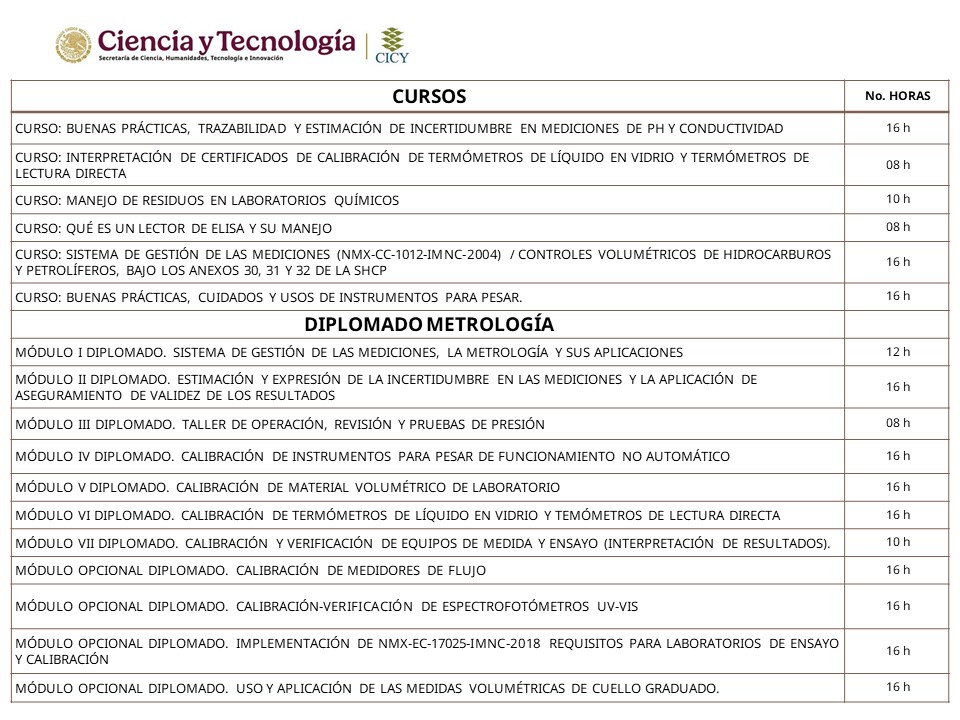 Ciencia y Tecnología
Secretaría de Ciencia, Humanidades, Tecnología e Innovación
CICY

| CURSOS | No. HORAS |
|---|---|
| CURSO: BUENAS PRÁCTICAS, TRAZABILIDAD Y ESTIMACIÓN DE INCERTIDUMBRE EN MEDICIONES DE PH Y CONDUCTIVIDAD | 16 h |
| CURSO: INTERPRETACIÓN DE CERTIFICADOS DE CALIBRACIÓN DE TERMÓMETROS DE LÍQUIDO EN VIDRIO Y TERMÓMETROS DE LECTURA DIRECTA | 08 h |
| CURSO: MANEJO DE RESIDUOS EN LABORATORIOS QUÍMICOS | 10 h |
| CURSO: QUÉ ES UN LECTOR DE ELISA Y SU MANEJO | 08 h |
| CURSO: SISTEMA DE GESTIÓN DE LAS MEDICIONES (NMX-CC-1012-IMNC-2004) / CONTROLES VOLUMÉTRICOS DE HIDROCARBUROS Y PETROLÍFEROS, BAJO LOS ANEXOS 30, 31 Y 32 DE LA SHCP | 16 h |
| CURSO: BUENAS PRÁCTICAS, CUIDADOS Y USOS DE INSTRUMENTOS PARA PESAR. | 16 h |
| DIPLOMADO METROLOGÍA | |
| MÓDULO I DIPLOMADO. SISTEMA DE GESTIÓN DE LAS MEDICIONES, LA METROLOGÍA Y SUS APLICACIONES | 12 h |
| MÓDULO II DIPLOMADO. ESTIMACIÓN Y EXPRESIÓN DE LA INCERTIDUMBRE EN LAS MEDICIONES Y LA APLICACIÓN DE ASEGURAMIENTO DE VALIDEZ DE LOS RESULTADOS | 16 h |
| MÓDULO III DIPLOMADO. TALLER DE OPERACIÓN, REVISIÓN Y PRUEBAS DE PRESIÓN | 08 h |
| MÓDULO IV DIPLOMADO. CALIBRACIÓN DE INSTRUMENTOS PARA PESAR DE FUNCIONAMIENTO NO AUTOMÁTICO | 16 h |
| MÓDULO V DIPLOMADO. CALIBRACIÓN DE MATERIAL VOLUMÉTRICO DE LABORATORIO | 16 h |
| MÓDULO VI DIPLOMADO. CALIBRACIÓN DE TERMÓMETROS DE LÍQUIDO EN VIDRIO Y TEMÓMETROS DE LECTURA DIRECTA | 16 h |
| MÓDULO VII DIPLOMADO. CALIBRACIÓN Y VERIFICACIÓN DE EQUIPOS DE MEDIDA Y ENSAYO (INTERPRETACIÓN DE RESULTADOS). | 10 h |
| MÓDULO OPCIONAL DIPLOMADO. CALIBRACIÓN DE MEDIDORES DE FLUJO | 16 h |
| MÓDULO OPCIONAL DIPLOMADO. CALIBRACIÓN-VERIFICACIÓN DE ESPECTROFOTÓMETROS UV-VIS | 16 h |
| MÓDULO OPCIONAL DIPLOMADO. IMPLEMENTACIÓN DE NMX-EC-17025-IMNC-2018 REQUISITOS PARA LABORATORIOS DE ENSAYO Y CALIBRACIÓN | 16 h |
| MÓDULO OPCIONAL DIPLOMADO. USO Y APLICACIÓN DE LAS MEDIDAS VOLUMÉTRICAS DE CUELLO GRADUADO. | 16 h |